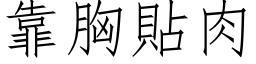 靠胸貼肉